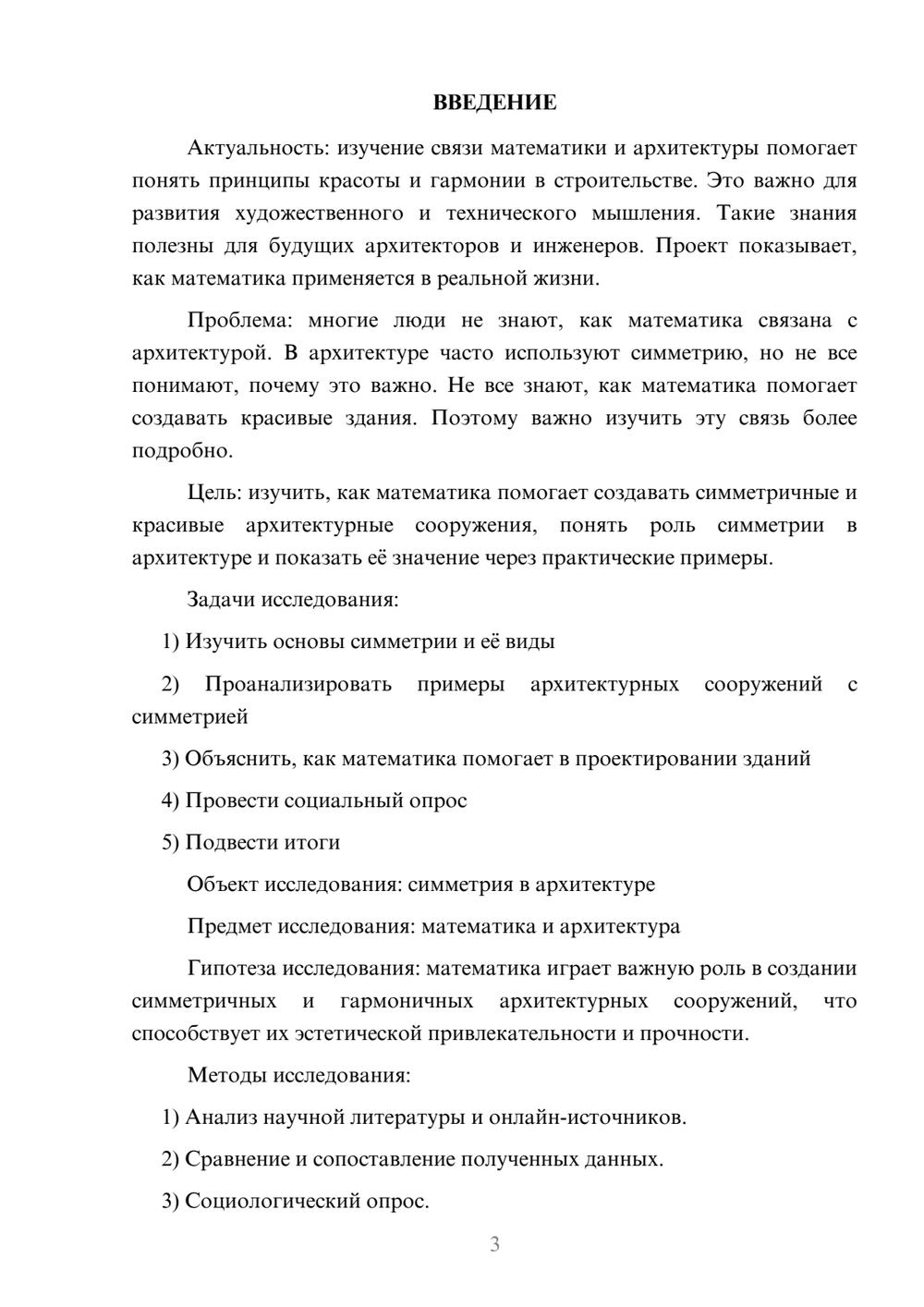 ВВЕДЕНИЕ

Актуальность: изучение связи математики и архитектуры помогает понять принципы красоты и гармонии в строительстве. Это важно для развития художественного и технического мышления. Такие знания полезны для будущих архитекторов и инженеров. Проект показывает, как математика применяется в реальной жизни.

Проблема: многие люди не знают, как математика связана с архитектурой. В архитектуре часто используют симметрию, но не все понимают, почему это важно. Не все знают, как математика помогает создавать красивые здания. Поэтому важно изучить эту связь более подробно.

Цель: изучить, как математика помогает создавать симметричные и красивые архитектурные сооружения, понять роль симметрии в архитектуре и показать её значение через практические примеры.

Задачи исследования:

1) Изучить основы симметрии и её виды

2) Проанализировать примеры архитектурных сооружений с симметрией

3) Объяснить, как математика помогает в проектировании зданий

4) Провести социальный опрос

5) Подвести итоги

Объект исследования: симметрия в архитектуре

Предмет исследования: математика и архитектура

Гипотеза исследования: математика играет важную роль в создании симметричных и гармоничных архитектурных сооружений, что способствует их эстетической привлекательности и прочности.

Методы исследования:

1) Анализ научной литературы и онлайн-источников.

2) Сравнение и сопоставление полученных данных.

3) Социологический опрос.

3